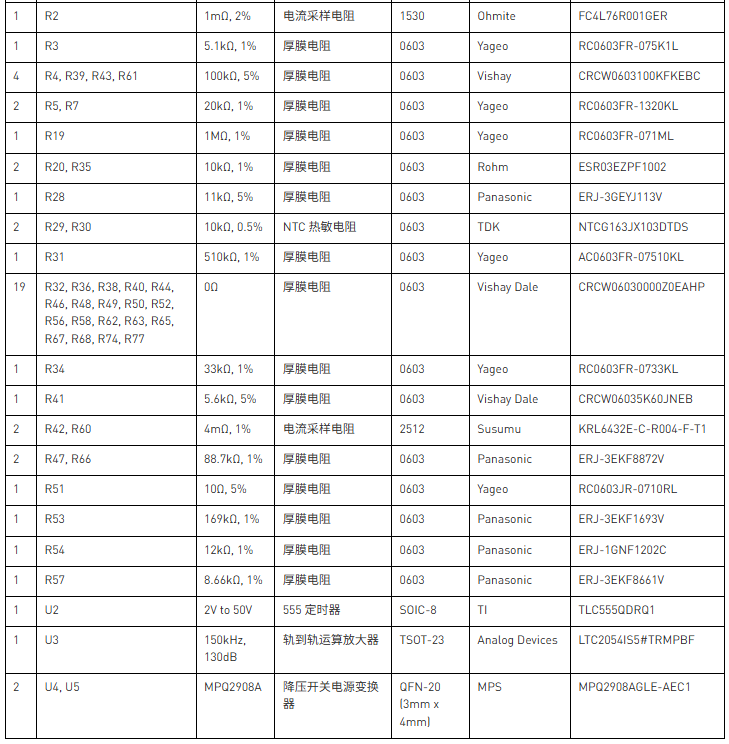 | 1 | R2 | 1mΩ, 2% | 电流采样电阻 | 1530 | Ohmite | FC4L76R001GER |
|---|---|---|---|---|---|---|
| 1 | R3 | 5.1kΩ, 1% | 厚膜电阻 | 0603 | Yageo | RC0603FR-075K1L |
| 4 | R4, R39, R43, R61 | 100kΩ, 5% | 厚膜电阻 | 0603 | Vishay | CRCW0603100KFKEBC |
| 2 | R5, R7 | 20kΩ, 1% | 厚膜电阻 | 0603 | Yageo | RC0603FR-1320KL |
| 1 | R19 | 1MΩ, 1% | 厚膜电阻 | 0603 | Yageo | RC0603FR-071ML |
| 2 | R20, R35 | 10kΩ, 1% | 厚膜电阻 | 0603 | Rohm | ESR03EZPF1002 |
| 1 | R28 | 11kΩ, 5% | 厚膜电阻 | 0603 | Panasonic | ERJ-3GEYJ113V |
| 2 | R29, R30 | 10kΩ, 0.5% | NTC 热敏电阻 | 0603 | TDK | NTCG163JX103DTDS |
| 1 | R31 | 510kΩ, 1% | 厚膜电阻 | 0603 | Yageo | AC0603FR-07510KL |
| 19 | R32, R36, R38, R40, R44, R46, R48, R49, R50, R52, R56, R58, R62, R63, R65, R67, R68, R74, R77 | 0Ω | 厚膜电阻 | 0603 | Vishay Dale | CRCW06030000Z0EAHP |
| 1 | R34 | 33kΩ, 1% | 厚膜电阻 | 0603 | Yageo | RC0603FR-0733KL |
| 1 | R41 | 5.6kΩ, 5% | 厚膜电阻 | 0603 | Vishay Dale | CRCW06035K60JNEB |
| 2 | R42, R60 | 4mΩ, 1% | 电流采样电阻 | 2512 | Susumu | KRL6432E-C-R004-F-T1 |
| 2 | R47, R66 | 88.7kΩ, 1% | 厚膜电阻 | 0603 | Panasonic | ERJ-3EKF8872V |
| 1 | R51 | 10Ω, 5% | 厚膜电阻 | 0603 | Yageo | RC0603JR-0710RL |
| 1 | R53 | 169kΩ, 1% | 厚膜电阻 | 0603 | Panasonic | ERJ-3EKF1693V |
| 1 | R54 | 12kΩ, 1% | 厚膜电阻 | 0603 | Panasonic | ERJ-1GNF1202C |
| 1 | R57 | 8.66kΩ, 1% | 厚膜电阻 | 0603 | Panasonic | ERJ-3EKF8661V |
| 1 | U2 | 2V to 50V | 555 定时器 | SOIC-8 | TI | TLC555QDRQ1 |
| 1 | U3 | 150kHz, 130dB | 轨到轨运算放大器 | TSOT-23 | Analog Devices | LTC2054IS5#TRMPBF |
| 2 | U4, U5 | MPQ2908A | 降压开关电源变换器 | QFN-20 (3mm x 4mm) | MPS | MPQ2908AGLE-AEC1 |